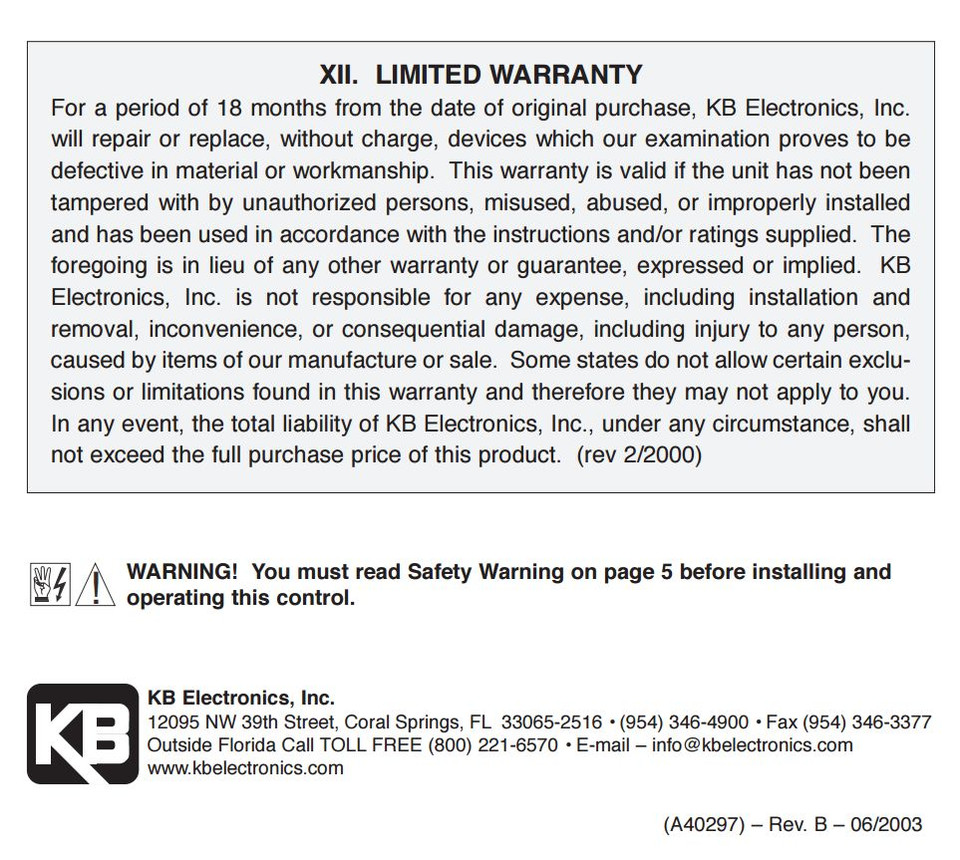 XII. LIMITED WARRANTY

For a period of 18 months from the date of original purchase, KB Electronics, Inc. will repair or replace, without charge, devices which our examination proves to be defective in material or workmanship. This warranty is valid if the unit has not been tampered with by unauthorized persons, misused, abused, or improperly installed and has been used in accordance with the instructions and/or ratings supplied. The foregoing is in lieu of any other warranty or guarantee, expressed or implied. KB Electronics, Inc. is not responsible for any expense, including installation and removal, inconvenience, or consequential damage, including injury to any person, caused by items of our manufacture or sale. Some states do not allow certain exclusions or limitations found in this warranty and therefore they may not apply to you. In any event, the total liability of KB Electronics, Inc., under any circumstance, shall not exceed the full purchase price of this product. (rev 2/2000)

WARNING! You must read Safety Warning on page 5 before installing and operating this control.

KB

KB Electronics, Inc.
12095 NW 39th Street, Coral Springs, FL 33065-2516 • (954) 346-4900 • Fax (954) 346-3377
Outside Florida Call TOLL FREE (800) 221-6570 • E-mail – info@kbelectronics.com
www.kbelectronics.com

(A40297) – Rev. B – 06/2003